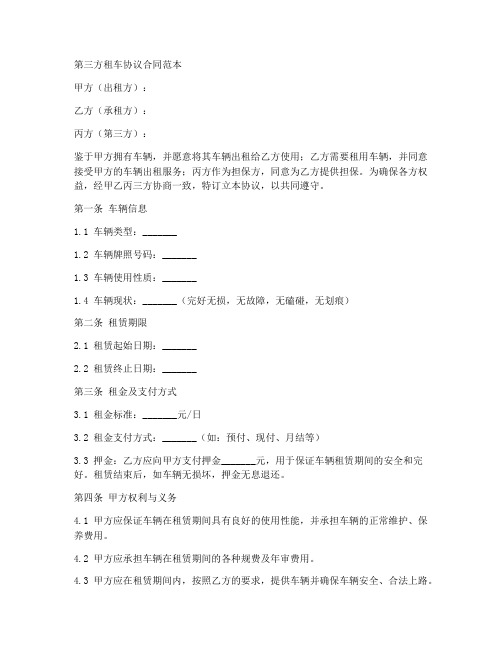 第三方租车协议合同范本

甲方（出租方）：

乙方（承租方）：

丙方（第三方）：

鉴于甲方拥有车辆，并愿意将其车辆出租给乙方使用；乙方需要租用车辆，并同意接受甲方的车辆出租服务；丙方作为担保方，同意为乙方提供担保。为确保各方权益，经甲乙丙三方协商一致，特订立本协议，以共同遵守。

第一条 车辆信息

1.1 车辆类型：_______

1.2 车辆牌照号码：_______

1.3 车辆使用性质：_______

1.4 车辆现状：_______（完好无损，无故障，无磕碰，无划痕）

第二条 租赁期限

2.1 租赁起始日期：_______

2.2 租赁终止日期：_______

第三条 租金及支付方式

3.1 租金标准：_______元/日

3.2 租金支付方式：_______（如：预付、现付、月结等）

3.3 押金：乙方应向甲方支付押金_______元，用于保证车辆租赁期间的安全和完好。租赁结束后，如车辆无损坏，押金无息退还。

第四条 甲方权利与义务

4.1 甲方应保证车辆在租赁期间具有良好的使用性能，并承担车辆的正常维护、保养费用。

4.2 甲方应承担车辆在租赁期间的各种规费及年审费用。

4.3 甲方应在租赁期间内，按照乙方的要求，提供车辆并确保车辆安全、合法上路。